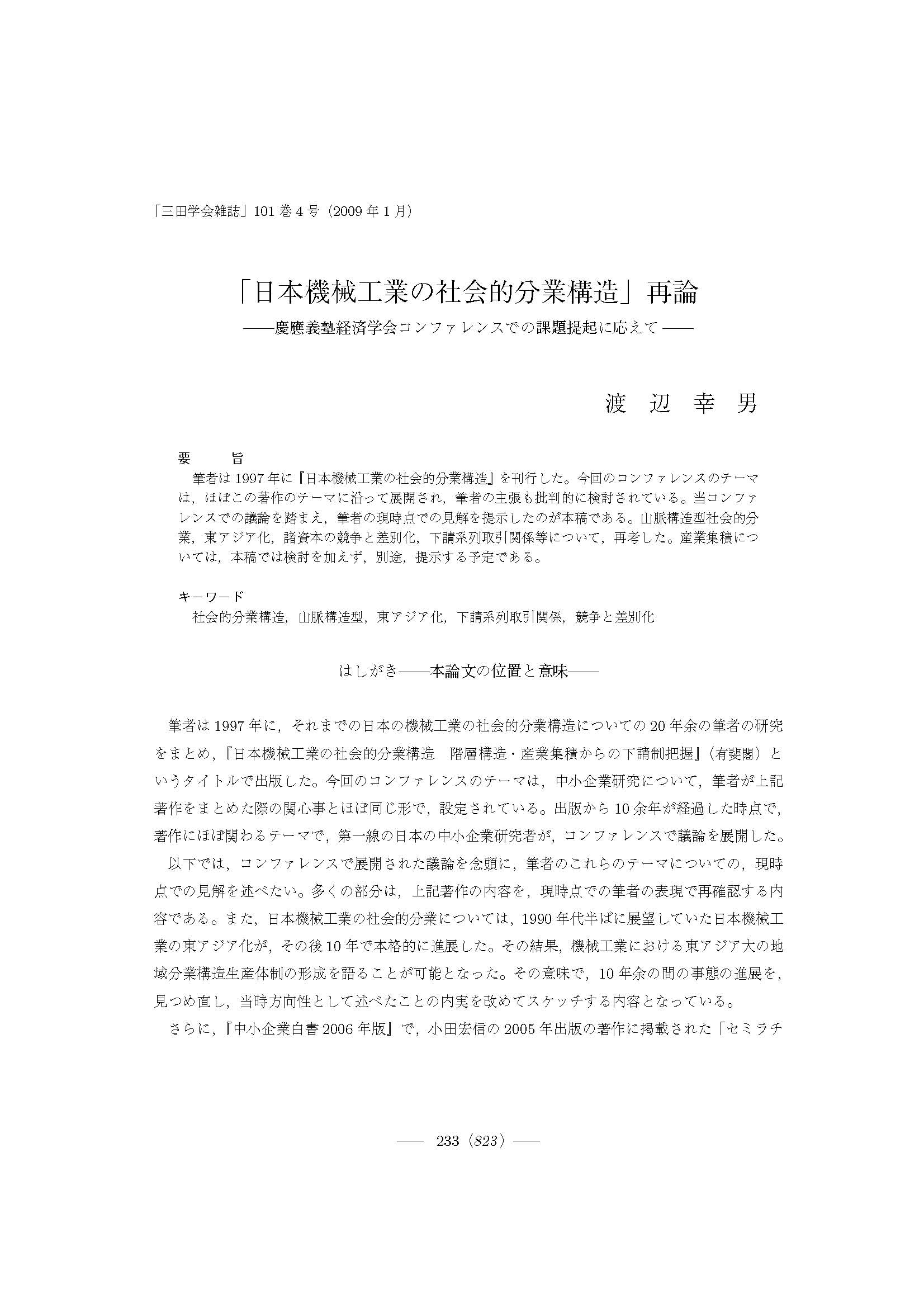 「三田学会雑誌」101 巻 4 号（2009 年 1 月）

「日本機械工業の社会的分業構造」再論
——慶應義塾経済学会コンファレンスでの課題提起に応えて——

渡 辺 幸 男

要　　旨
筆者は 1997 年に『日本機械工業の社会的分業構造』を刊行した。今回のコンファレンスのテーマは，ほぼこの著作のテーマに沿って展開され，筆者の主張も批判的に検討されている。当コンファレンスでの議論を踏まえ，筆者の現時点での見解を提示したのが本稿である。山脈構造型社会的分業，東アジア化，諸資本の競争と差別化，下請系列取引関係等について，再考した。産業集積については，本稿では検討を加えず，別途，提示する予定である。

キーワード
社会的分業構造，山脈構造型，東アジア化，下請系列取引関係，競争と差別化

はしがき——本論文の位置と意味——

筆者は 1997 年に，それまでの日本の機械工業の社会的分業構造についての 20 年余の筆者の研究をまとめ，『日本機械工業の社会的分業構造　階層構造・産業集積からの下請制把握』（有斐閣）というタイトルで出版した。今回のコンファレンスのテーマは，中小企業研究について，筆者が上記著作をまとめた際の関心事とほぼ同じ形で，設定されている。出版から 10 余年が経過した時点で，著作にほぼ関わるテーマで，第一線の日本の中小企業研究者が，コンファレンスで議論を展開した。

以下では，コンファレンスで展開された議論を念頭に，筆者のこれらのテーマについての，現時点での見解を述べたい。多くの部分は，上記著作の内容を，現時点での筆者の表現で再確認する内容である。また，日本機械工業の社会的分業については，1990 年代半ばに展望していた日本機械工業の東アジア化が，その後 10 年で本格的に進展した。その結果，機械工業における東アジア大の地域分業構造生産体制の形成を語ることが可能となった。その意味で，10 年余の間の事態の進展を，見つめ直し，当時方向性として述べたことの内実を改めてスケッチする内容となっている。

さらに，『中小企業白書 2006 年版』で，小田宏信の 2005 年出版の著作に掲載された「セミラチ

—— 233（823）——